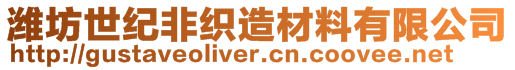 潍坊世纪非织造材料有限公司
http://gustaveoliver.cn.coovee.net